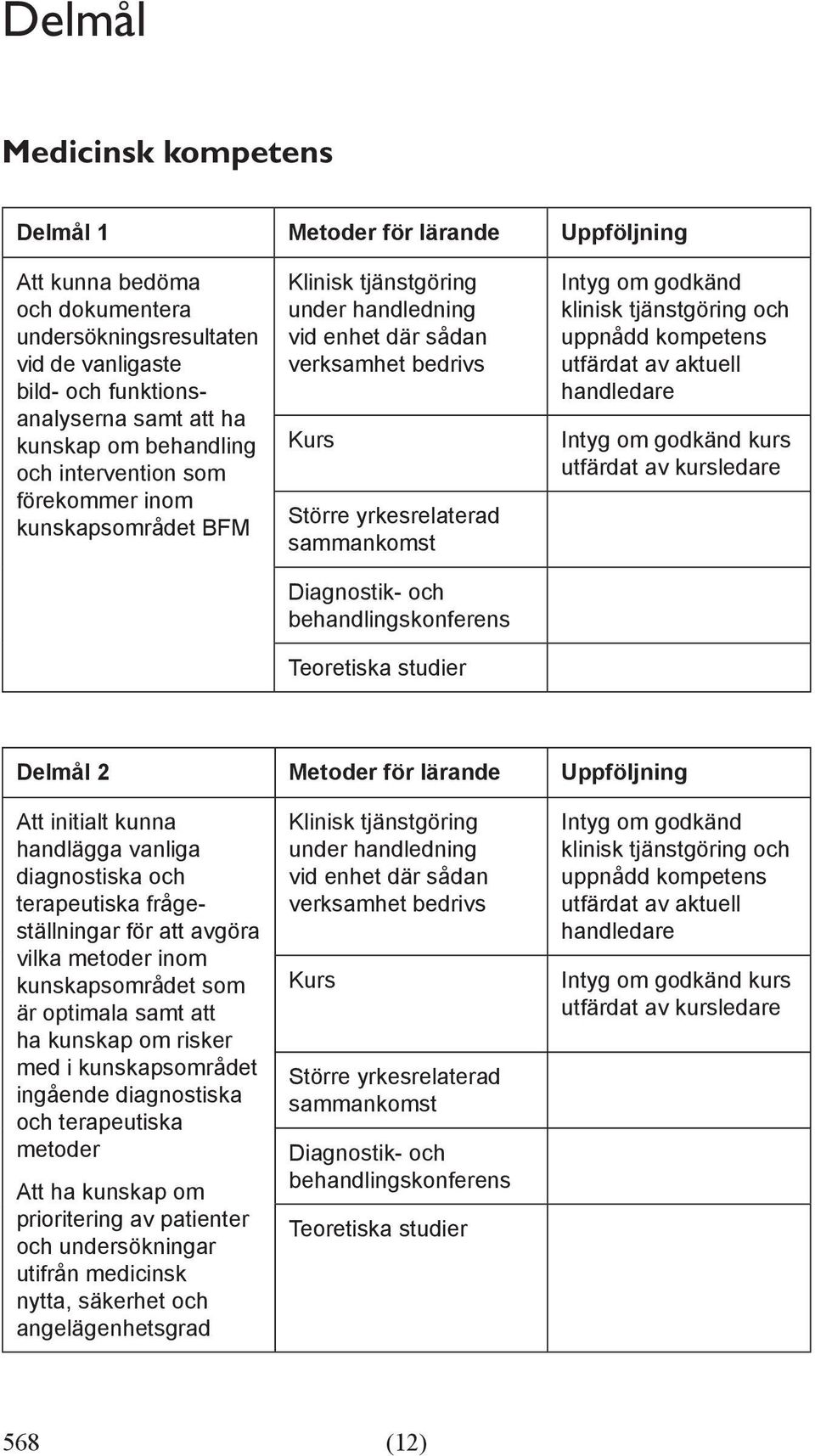 Delmål

Medicinsk kompetens

| Delmål 1 | Metoder för lärande | Uppföljning |
|---|---|---|
| Att kunna bedöma och dokumentera undersökningsresultaten vid de vanligaste bild- och funktionsanalyserna samt att ha kunskap om behandling och intervention som förekommer inom kunskapsområdet BFM | Klinisk tjänstgöring under handledning vid enhet där sådan verksamhet bedrivs | Intyg om godkänd klinisk tjänstgöring och uppnådd kompetens utfärdat av aktuell handledare |
| | Kurs | Intyg om godkänd kurs utfärdat av kursledare |
| | Större yrkesrelaterad sammankomst | |
| | Diagnostik- och behandlingskonferens | |
| | Teoretiska studier | |

| Delmål 2 | Metoder för lärande | Uppföljning |
|---|---|---|
| Att initialt kunna handlägga vanliga diagnostiska och terapeutiska frågeställningar för att avgöra vilka metoder inom kunskapsområdet som är optimala samt att ha kunskap om risker med i kunskapsområdet ingående diagnostiska och terapeutiska metoder<br><br>Att ha kunskap om prioritering av patienter och undersökningar utifrån medicinsk nytta, säkerhet och angelägenhetsgrad | Klinisk tjänstgöring under handledning vid enhet där sådan verksamhet bedrivs | Intyg om godkänd klinisk tjänstgöring och uppnådd kompetens utfärdat av aktuell handledare |
| | Kurs | Intyg om godkänd kurs utfärdat av kursledare |
| | Större yrkesrelaterad sammankomst | |
| | Diagnostik- och behandlingskonferens | |
| | Teoretiska studier | |

568 (12)